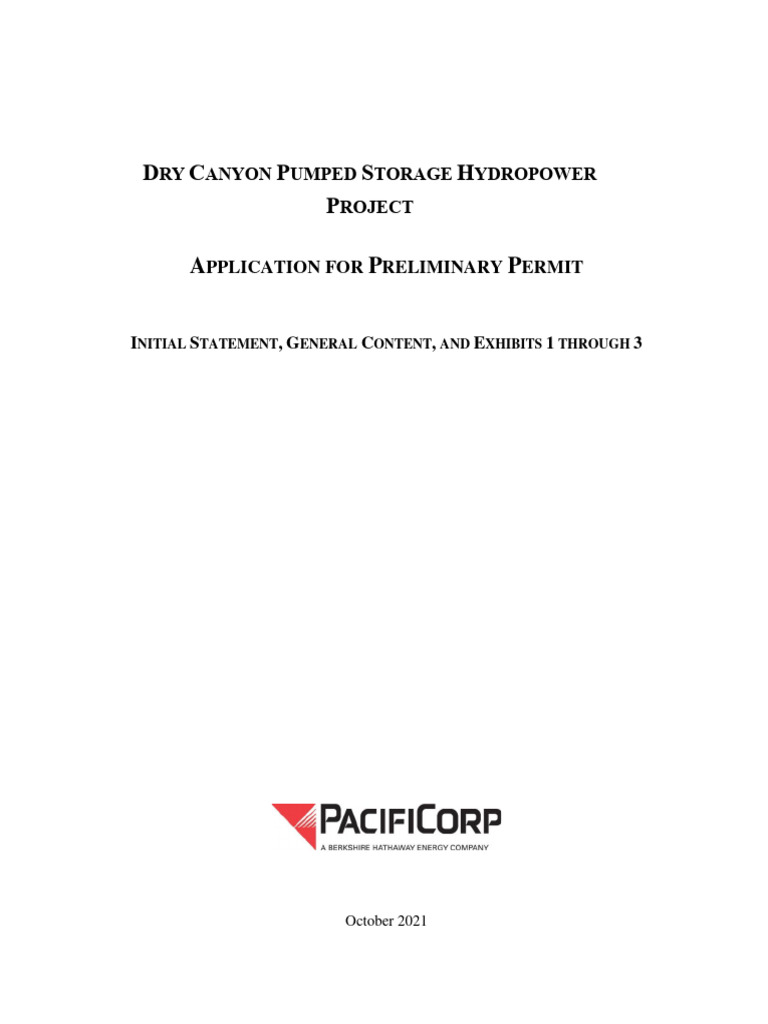 DRY CANYON PUMPED STORAGE HYDROPOWER PROJECT

APPLICATION FOR PRELIMINARY PERMIT

INITIAL STATEMENT, GENERAL CONTENT, AND EXHIBITS 1 THROUGH 3

PACIFICORP
A BERKSHIRE HATHAWAY ENERGY COMPANY

October 2021